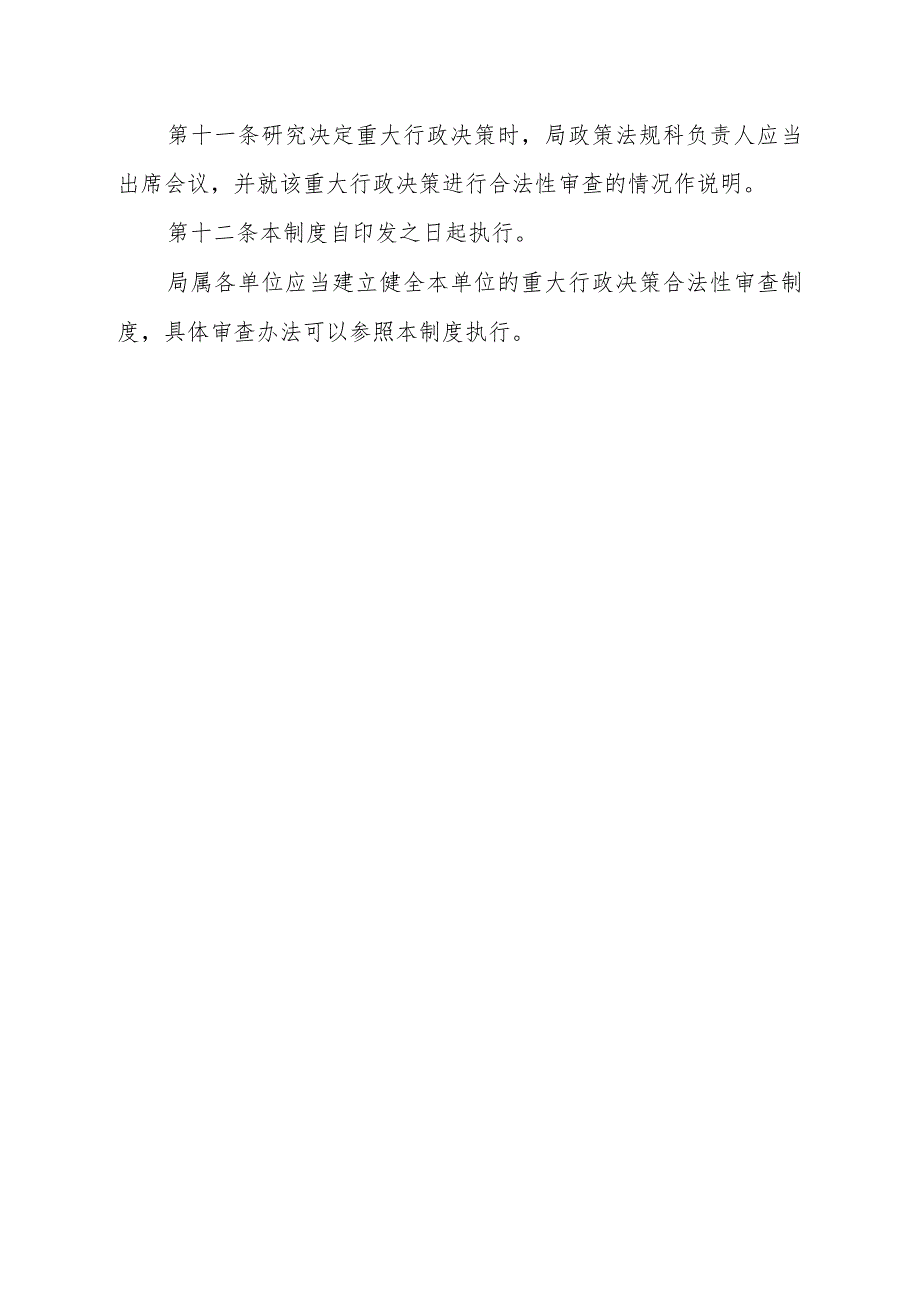 第十一条研究决定重大行政决策时，局政策法规科负责人应当出席会议，并就该重大行政决策进行合法性审查的情况作说明。

第十二条本制度自印发之日起执行。

局属各单位应当建立健全本单位的重大行政决策合法性审查制度，具体审查办法可以参照本制度执行。